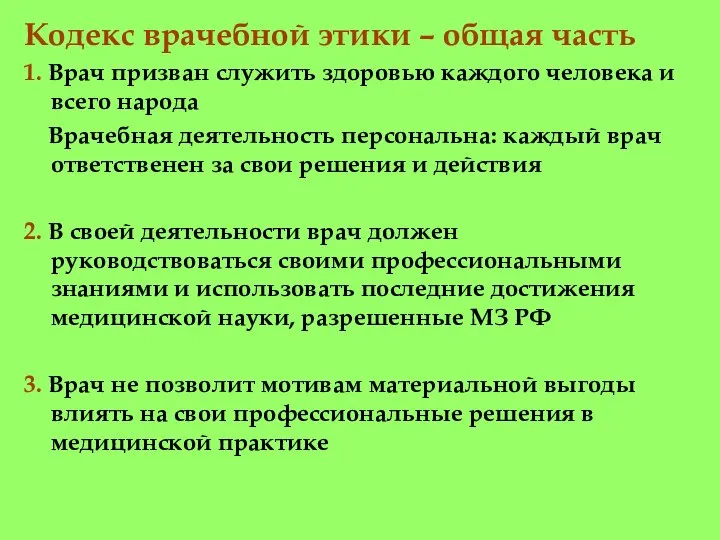 Кодекс врачебной этики – общая часть

1. Врач призван служить здоровью каждого человека и всего народа

Врачебная деятельность персональна: каждый врач ответственен за свои решения и действия

2. В своей деятельности врач должен руководствоваться своими профессиональными знаниями и использовать последние достижения медицинской науки, разрешенные МЗ РФ

3. Врач не позволит мотивам материальной выгоды влиять на свои профессиональные решения в медицинской практике